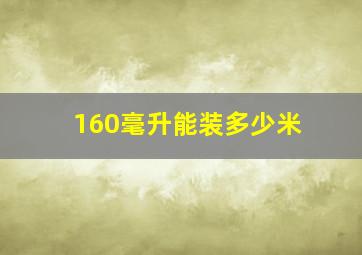 160毫升能装多少米